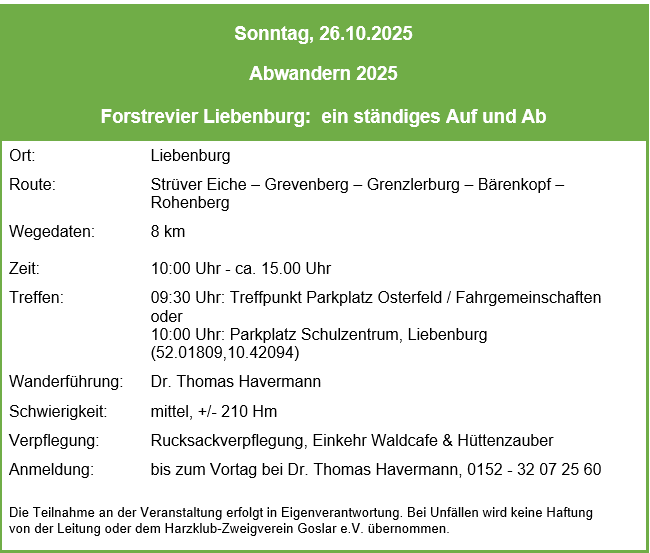 Sonntag, 26.10.2025

Abwandern 2025

Forstrevier Liebenburg:  ein ständiges Auf und Ab

| | |
|---|---|
| Ort: | Liebenburg |
| Route: | Strüver Eiche – Grevenberg – Grenzlerburg – Bärenkopf – Rohenberg |
| Wegedaten: | 8 km |
| Zeit: | 10:00 Uhr - ca. 15.00 Uhr |
| Treffen: | 09:30 Uhr: Treffpunkt Parkplatz Osterfeld / Fahrgemeinschaften oder 10:00 Uhr: Parkplatz Schulzentrum, Liebenburg (52.01809,10.42094) |
| Wanderführung: | Dr. Thomas Havermann |
| Schwierigkeit: | mittel, +/- 210 Hm |
| Verpflegung: | Rucksackverpflegung, Einkehr Waldcafe & Hüttenzauber |
| Anmeldung: | bis zum Vortag bei Dr. Thomas Havermann, 0152 - 32 07 25 60 |

Die Teilnahme an der Veranstaltung erfolgt in Eigenverantwortung. Bei Unfällen wird keine Haftung von der Leitung oder dem Harzklub-Zweigverein Goslar e.V. übernommen.